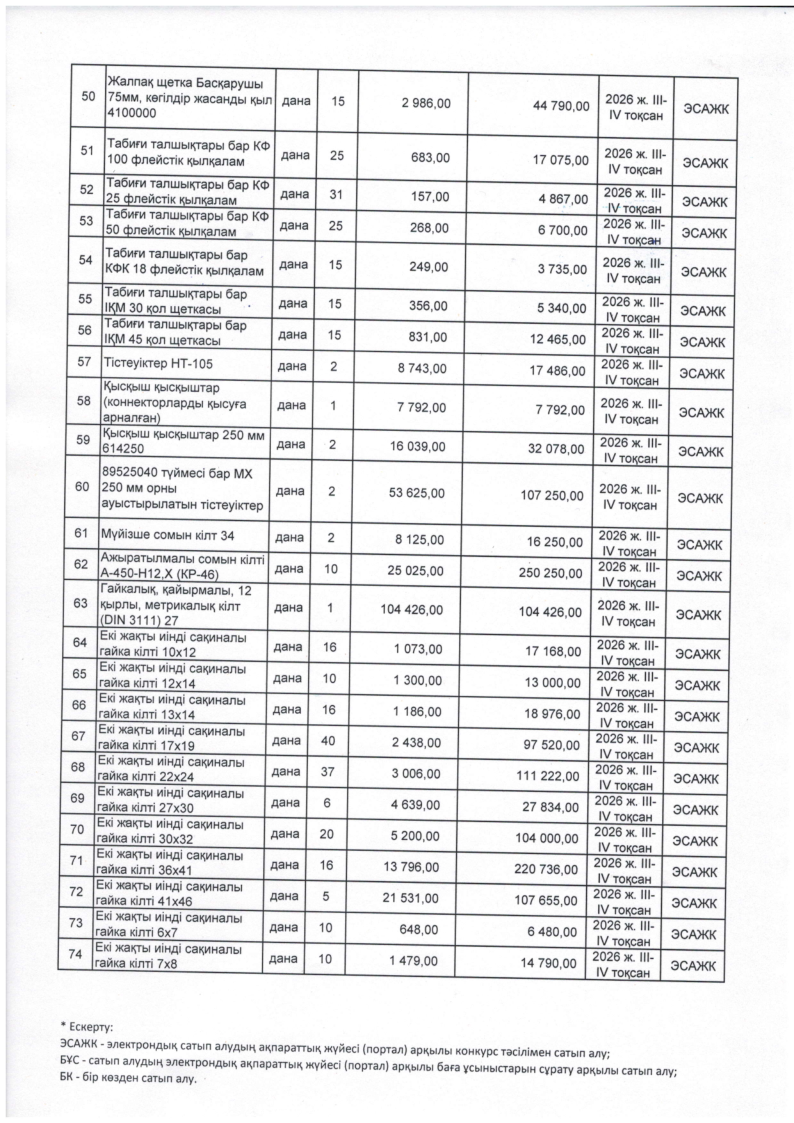 | 50 | Жалпақ щетка Басқарушы 75мм, көгілдір жасанды қыл 4100000 | дана | 15 | 2 986,00 | 44 790,00 | 2026 ж. III-IV тоқсан | ЭСАЖК |
|---|---|---|---|---|---|---|---|
| 51 | Табиғи талшықтары бар КФ 100 флейстік қылқалам | дана | 25 | 683,00 | 17 075,00 | 2026 ж. III-IV тоқсан | ЭСАЖК |
| 52 | Табиғи талшықтары бар КФ 25 флейстік қылқалам | дана | 31 | 157,00 | 4 867,00 | 2026 ж. III-IV тоқсан | ЭСАЖК |
| 53 | Табиғи талшықтары бар КФ 50 флейстік қылқалам | дана | 25 | 268,00 | 6 700,00 | 2026 ж. III-IV тоқсан | ЭСАЖК |
| 54 | Табиғи талшықтары бар КФК 18 флейстік қылқалам | дана | 15 | 249,00 | 3 735,00 | 2026 ж. III-IV тоқсан | ЭСАЖК |
| 55 | Табиғи талшықтары бар ІҚМ 30 қол щеткасы | дана | 15 | 356,00 | 5 340,00 | 2026 ж. III-IV тоқсан | ЭСАЖК |
| 56 | Табиғи талшықтары бар ІҚМ 45 қол щеткасы | дана | 15 | 831,00 | 12 465,00 | 2026 ж. III-IV тоқсан | ЭСАЖК |
| 57 | Тістеуіктер НТ-105 | дана | 2 | 8 743,00 | 17 486,00 | 2026 ж. III-IV тоқсан | ЭСАЖК |
| 58 | Қысқыш қысқыштар (коннекторларды қысуға арналған) | дана | 1 | 7 792,00 | 7 792,00 | 2026 ж. III-IV тоқсан | ЭСАЖК |
| 59 | Қысқыш қысқыштар 250 мм 614250 | дана | 2 | 16 039,00 | 32 078,00 | 2026 ж. III-IV тоқсан | ЭСАЖК |
| 60 | 89525040 түймесі бар МХ 250 мм орны ауыстырылатын тістеуіктер | дана | 2 | 53 625,00 | 107 250,00 | 2026 ж. III-IV тоқсан | ЭСАЖК |
| 61 | Мүйізше сомын кілт 34 | дана | 2 | 8 125,00 | 16 250,00 | 2026 ж. III-IV тоқсан | ЭСАЖК |
| 62 | Ажыратылмалы сомын кілті А-450-Н12,Х (КР-46) | дана | 10 | 25 025,00 | 250 250,00 | 2026 ж. III-IV тоқсан | ЭСАЖК |
| 63 | Гайкалық, қайырмалы, 12 қырлы, метрикалық кілт (DIN 3111) 27 | дана | 1 | 104 426,00 | 104 426,00 | 2026 ж. III-IV тоқсан | ЭСАЖК |
| 64 | Екі жақты иінді сақиналы гайка кілті 10х12 | дана | 16 | 1 073,00 | 17 168,00 | 2026 ж. III-IV тоқсан | ЭСАЖК |
| 65 | Екі жақты иінді сақиналы гайка кілті 12х14 | дана | 10 | 1 300,00 | 13 000,00 | 2026 ж. III-IV тоқсан | ЭСАЖК |
| 66 | Екі жақты иінді сақиналы гайка кілті 13х14 | дана | 16 | 1 186,00 | 18 976,00 | 2026 ж. III-IV тоқсан | ЭСАЖК |
| 67 | Екі жақты иінді сақиналы гайка кілті 17х19 | дана | 40 | 2 438,00 | 97 520,00 | 2026 ж. III-IV тоқсан | ЭСАЖК |
| 68 | Екі жақты иінді сақиналы гайка кілті 22х24 | дана | 37 | 3 006,00 | 111 222,00 | 2026 ж. III-IV тоқсан | ЭСАЖК |
| 69 | Екі жақты иінді сақиналы гайка кілті 27х30 | дана | 6 | 4 639,00 | 27 834,00 | 2026 ж. III-IV тоқсан | ЭСАЖК |
| 70 | Екі жақты иінді сақиналы гайка кілті 30х32 | дана | 20 | 5 200,00 | 104 000,00 | 2026 ж. III-IV тоқсан | ЭСАЖК |
| 71 | Екі жақты иінді сақиналы гайка кілті 36х41 | дана | 16 | 13 796,00 | 220 736,00 | 2026 ж. III-IV тоқсан | ЭСАЖК |
| 72 | Екі жақты иінді сақиналы гайка кілті 41х46 | дана | 5 | 21 531,00 | 107 655,00 | 2026 ж. III-IV тоқсан | ЭСАЖК |
| 73 | Екі жақты иінді сақиналы гайка кілті 6х7 | дана | 10 | 648,00 | 6 480,00 | 2026 ж. III-IV тоқсан | ЭСАЖК |
| 74 | Екі жақты иінді сақиналы гайка кілті 7х8 | дана | 10 | 1 479,00 | 14 790,00 | 2026 ж. III-IV тоқсан | ЭСАЖК |

* Ескерту:
ЭСАЖК - электрондық сатып алудың ақпараттық жүйесі (портал) арқылы конкурс тәсілімен сатып алу;
БҰС - сатып алудың электрондық ақпараттық жүйесі (портал) арқылы баға ұсыныстарын сұрату арқылы сатып алу;
БК - бір көзден сатып алу.